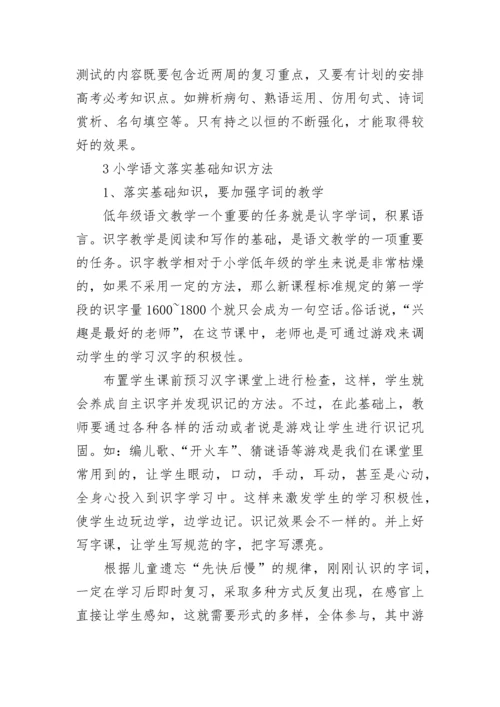 测试的内容既要包含近两周的复习重点，又要有计划的安排高考必考知识点。如辨析病句、熟语运用、仿用句式、诗词赏析、名句填空等。只有持之以恒的不断强化，才能取得较好的效果。

3 小学语文落实基础知识方法

1、落实基础知识，要加强字词的教学

低年级语文教学一个重要的任务就是认字学词，积累语言。识字教学是阅读和写作的基础，是语文教学的一项重要的任务。识字教学相对于小学低年级的学生来说是非常枯燥的，如果不采用一定的方法，那么新课程标准规定的第一学段的识字量 1600~1800 个就只会成为一句空话。俗话说，“兴趣是最好的老师”，在这节课中，老师也是可通过游戏来调动学生的学习汉字的积极性。

布置学生课前预习汉字课堂上进行检查，这样，学生就会养成自主识字并发现识记的方法。不过，在此基础上，教师要通过各种各样的活动或者说是游戏让学生进行识记巩固。如：编儿歌、“开火车”、猜谜语等游戏是我们在课堂里常用到的，让学生眼动，口动，手动，耳动，甚至是心动，全身心投入到识字学习中。这样来激发学生的学习积极性，使学生边玩边学，边学边记。识记效果会不一样的。并上好写字课，让学生写规范的字，把字写漂亮。

根据儿童遗忘“先快后慢”的规律，刚刚认识的字词，一定在学习后即时复习，采取多种方式反复出现，在感官上直接让学生感知，这就需要形式的多样，全体参与，其中游